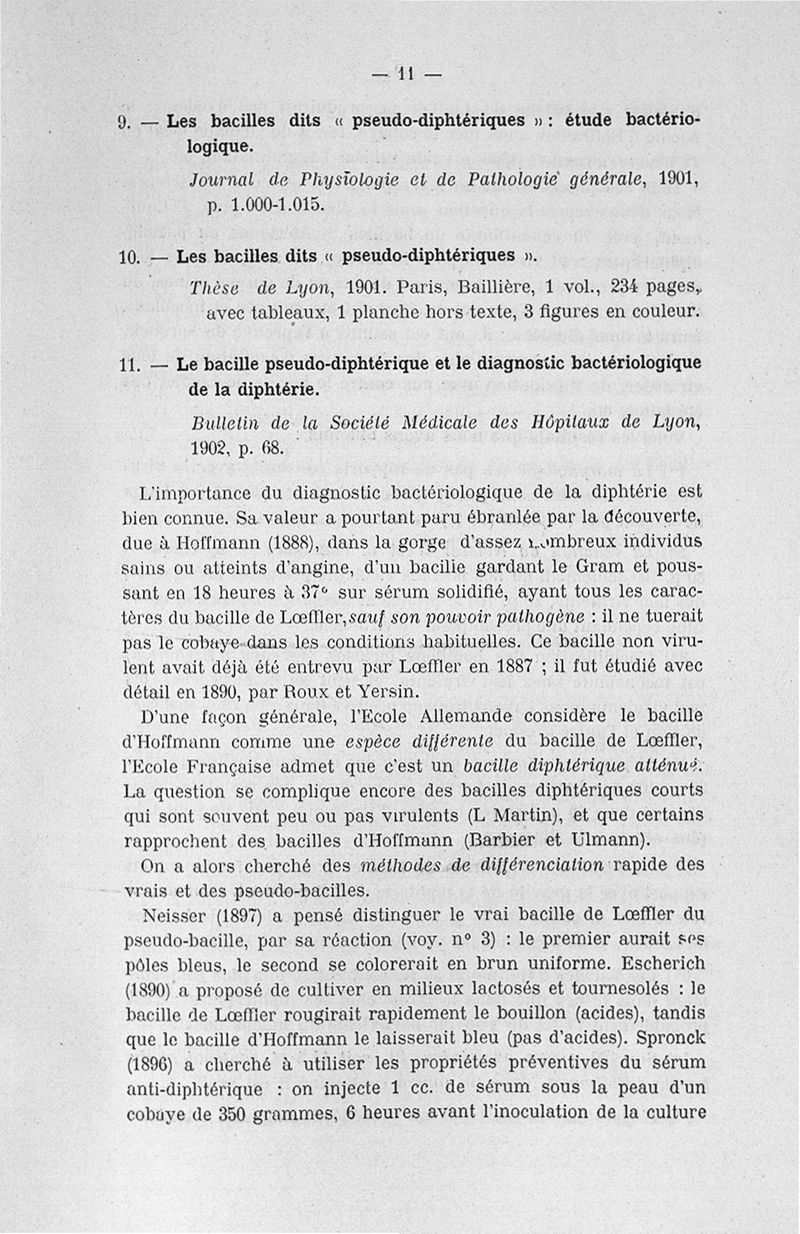 — 11 —

9. — Les bacilles dits « pseudo-diphtériques » : étude bactériologique.

Journal de Physiologie et de Pathologie générale, 1901, p. 1.000-1.015.

10. — Les bacilles dits « pseudo-diphtériques ».

Thèse de Lyon, 1901. Paris, Baillière, 1 vol., 234 pages, avec tableaux, 1 planche hors texte, 3 figures en couleur.

11. — Le bacille pseudo-diphtérique et le diagnostic bactériologique de la diphtérie.

Bulletin de la Société Médicale des Hôpitaux de Lyon, 1902, p. 68.

L'importance du diagnostic bactériologique de la diphtérie est bien connue. Sa valeur a pourtant paru ébranlée par la découverte, due à Hoffmann (1888), dans la gorge d'assez nombreux individus sains ou atteints d'angine, d'un bacille gardant le Gram et poussant en 18 heures à 37° sur sérum solidifié, ayant tous les caractères du bacille de Lœffler, sauf son pouvoir pathogène : il ne tuerait pas le cobaye dans les conditions habituelles. Ce bacille non virulent avait déjà été entrevu par Lœffler en 1887 ; il fut étudié avec détail en 1890, par Roux et Yersin.

D'une façon générale, l'Ecole Allemande considère le bacille d'Hoffmann comme une espèce différente du bacille de Lœffler, l'Ecole Française admet que c'est un bacille diphtérique atténué. La question se complique encore des bacilles diphtériques courts qui sont souvent peu ou pas virulents (L Martin), et que certains rapprochent des bacilles d'Hoffmann (Barbier et Ulmann).

On a alors cherché des méthodes de différenciation rapide des vrais et des pseudo-bacilles.

Neisser (1897) a pensé distinguer le vrai bacille de Lœffler du pseudo-bacille, par sa réaction (voy. n° 3) : le premier aurait ses pôles bleus, le second se colorerait en brun uniforme. Escherich (1890) a proposé de cultiver en milieux lactosés et tournesolés : le bacille de Lœffler rougirait rapidement le bouillon (acides), tandis que le bacille d'Hoffmann le laisserait bleu (pas d'acides). Spronck (1896) a cherché à utiliser les propriétés préventives du sérum anti-diphtérique : on injecte 1 cc. de sérum sous la peau d'un cobaye de 350 grammes, 6 heures avant l'inoculation de la culture